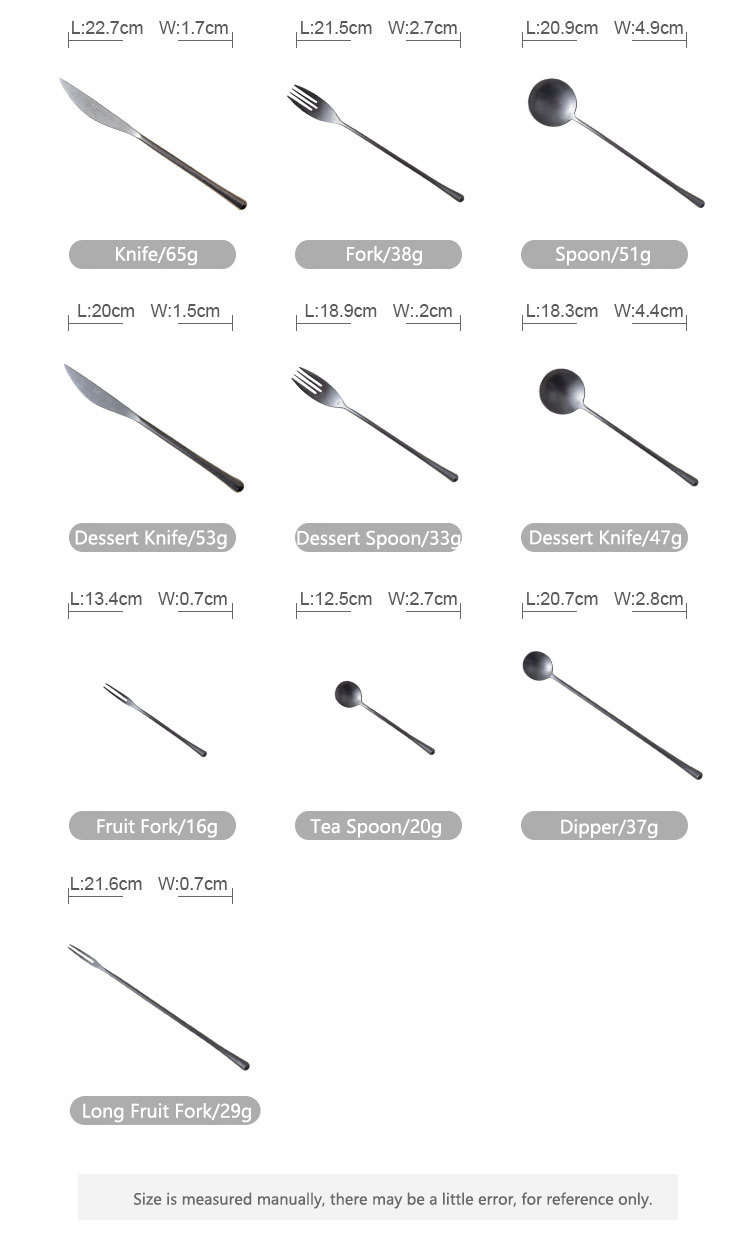 L:22.7cm W:1.7cm

Knife/65g

L:21.5cm W:2.7cm

Fork/38g

L:20.9cm W:4.9cm

Spoon/51g

L:20cm W:1.5cm

Dessert Knife/53g

L:18.9cm W:.2cm

Dessert Spoon/33g

L:18.3cm W:4.4cm

Dessert Knife/47g

L:13.4cm W:0.7cm

Fruit Fork/16g

L:12.5cm W:2.7cm

Tea Spoon/20g

L:20.7cm W:2.8cm

Dipper/37g

L:21.6cm W:0.7cm

Long Fruit Fork/29g

Size is measured manually, there may be a little error, for reference only.